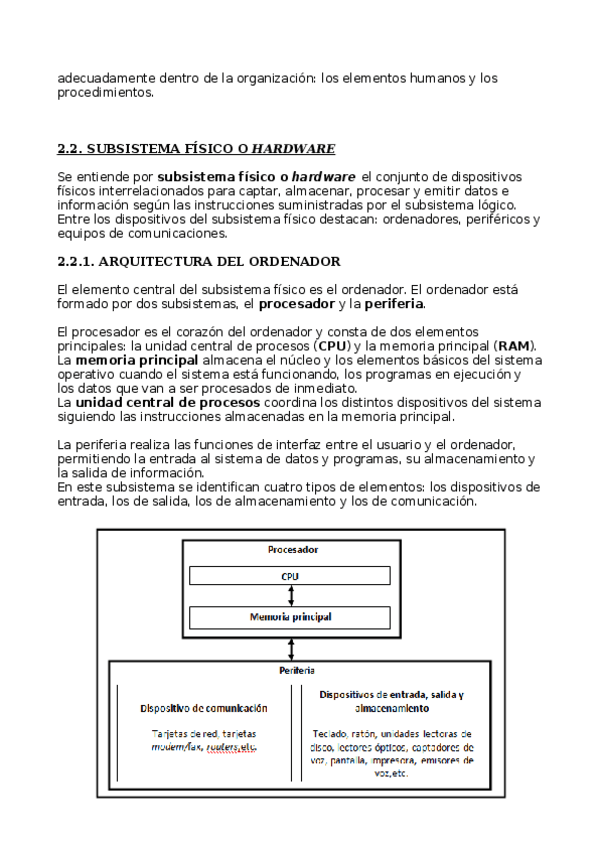 adecuadamente dentro de la organización: los elementos humanos y los procedimientos.

2.2. SUBSISTEMA FÍSICO O HARDWARE

Se entiende por subsistema físico o hardware el conjunto de dispositivos físicos interrelacionados para captar, almacenar, procesar y emitir datos e información según las instrucciones suministradas por el subsistema lógico. Entre los dispositivos del subsistema físico destacan: ordenadores, periféricos y equipos de comunicaciones.

2.2.1. ARQUITECTURA DEL ORDENADOR

El elemento central del subsistema físico es el ordenador. El ordenador está formado por dos subsistemas, el procesador y la periferia.

El procesador es el corazón del ordenador y consta de dos elementos principales: la unidad central de procesos (CPU) y la memoria principal (RAM).
La memoria principal almacena el núcleo y los elementos básicos del sistema operativo cuando el sistema está funcionando, los programas en ejecución y los datos que van a ser procesados de inmediato.
La unidad central de procesos coordina los distintos dispositivos del sistema siguiendo las instrucciones almacenadas en la memoria principal.

La periferia realiza las funciones de interfaz entre el usuario y el ordenador, permitiendo la entrada al sistema de datos y programas, su almacenamiento y la salida de información.
En este subsistema se identifican cuatro tipos de elementos: los dispositivos de entrada, los de salida, los de almacenamiento y los de comunicación.

Procesador

CPU

Memoria principal

Periferia

Dispositivo de comunicación

Tarjetas de red, tarjetas modem/fax, routers,etc.

Dispositivos de entrada, salida y almacenamiento

Teclado, ratón, unidades lectoras de disco, lectores ópticos, captadores de voz, pantalla, impresora, emisores de voz,etc.